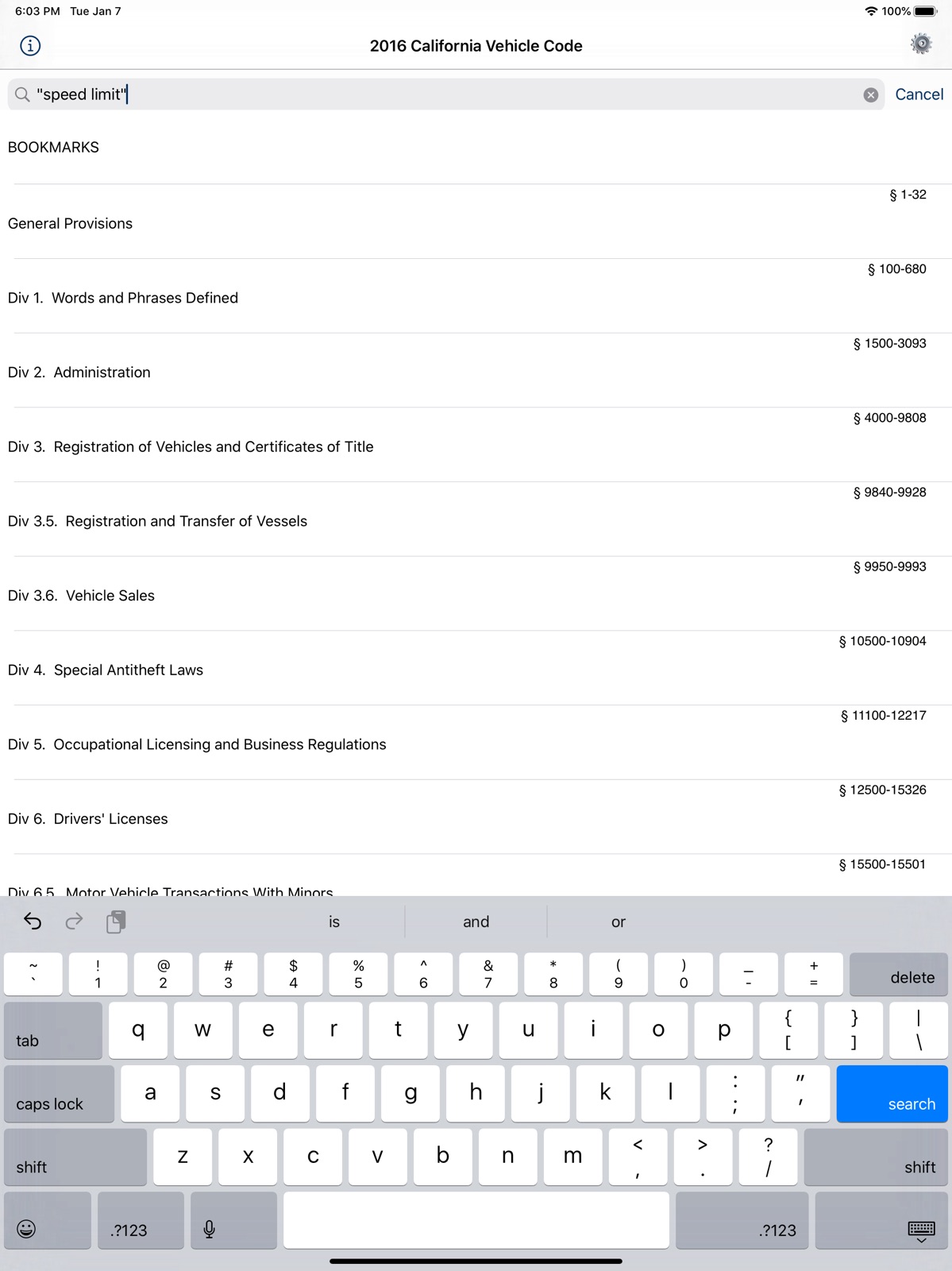 6:03 PM Tue Jan 7

100%

2016 California Vehicle Code

"speed limit"

Cancel

BOOKMARKS

§ 1-32

General Provisions

§ 100-680

Div 1. Words and Phrases Defined

§ 1500-3093

Div 2. Administration

§ 4000-9808

Div 3. Registration of Vehicles and Certificates of Title

§ 9840-9928

Div 3.5. Registration and Transfer of Vessels

§ 9950-9993

Div 3.6. Vehicle Sales

§ 10500-10904

Div 4. Special Antitheft Laws

§ 11100-12217

Div 5. Occupational Licensing and Business Regulations

§ 12500-15326

Div 6. Drivers' Licenses

§ 15500-15501

Div 6.5. Motor Vehicle Transactions With Minors

is and or

~ ` ! 1 @ 2 # 3 $ 4 % 5 ^ 6 & 7 * 8 ( 9 ) 0 _ - + = delete

tab q w e r t y u i o p { [ } ] | \

caps lock a s d f g h j k l : ; " ' search

shift z x c v b n m < , > . ? / shift

.?123 .?123